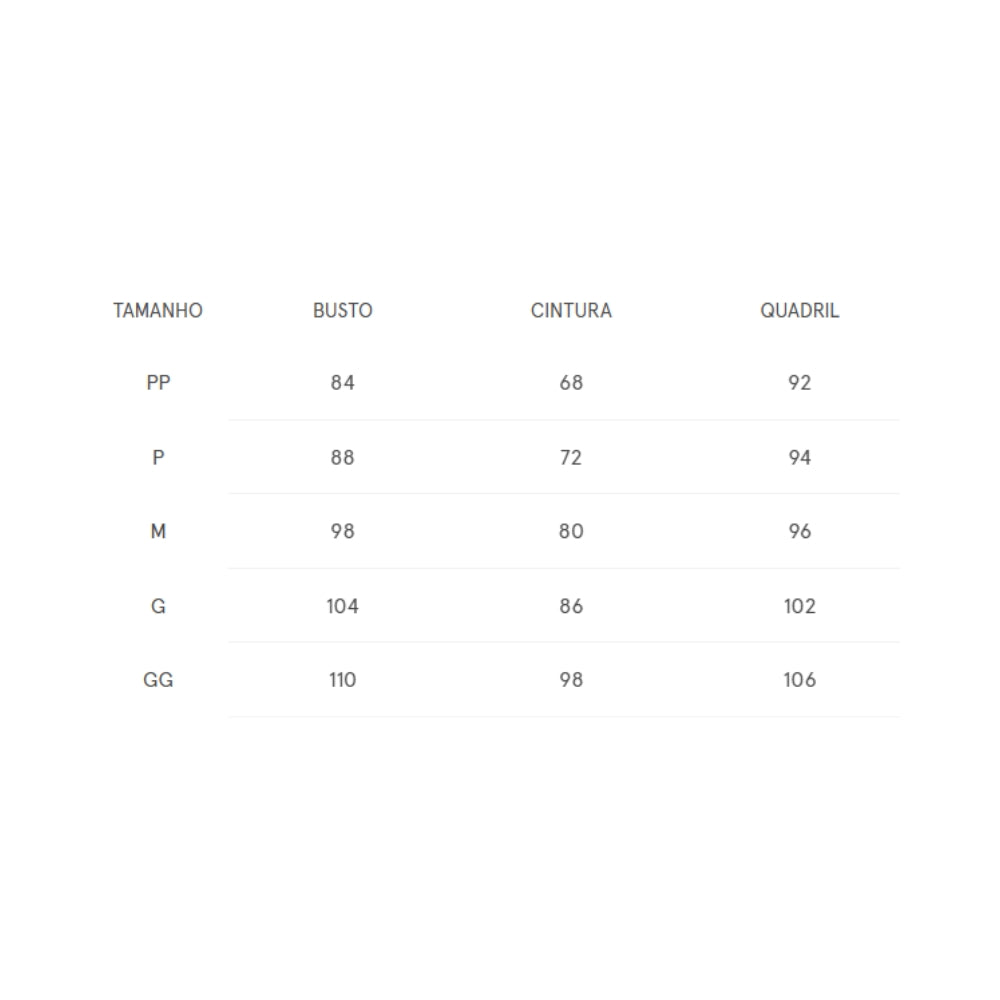 | TAMANHO | BUSTO | CINTURA | QUADRIL |
|---|---|---|---|
| PP | 84 | 68 | 92 |
| P | 88 | 72 | 94 |
| M | 98 | 80 | 96 |
| G | 104 | 86 | 102 |
| GG | 110 | 98 | 106 |